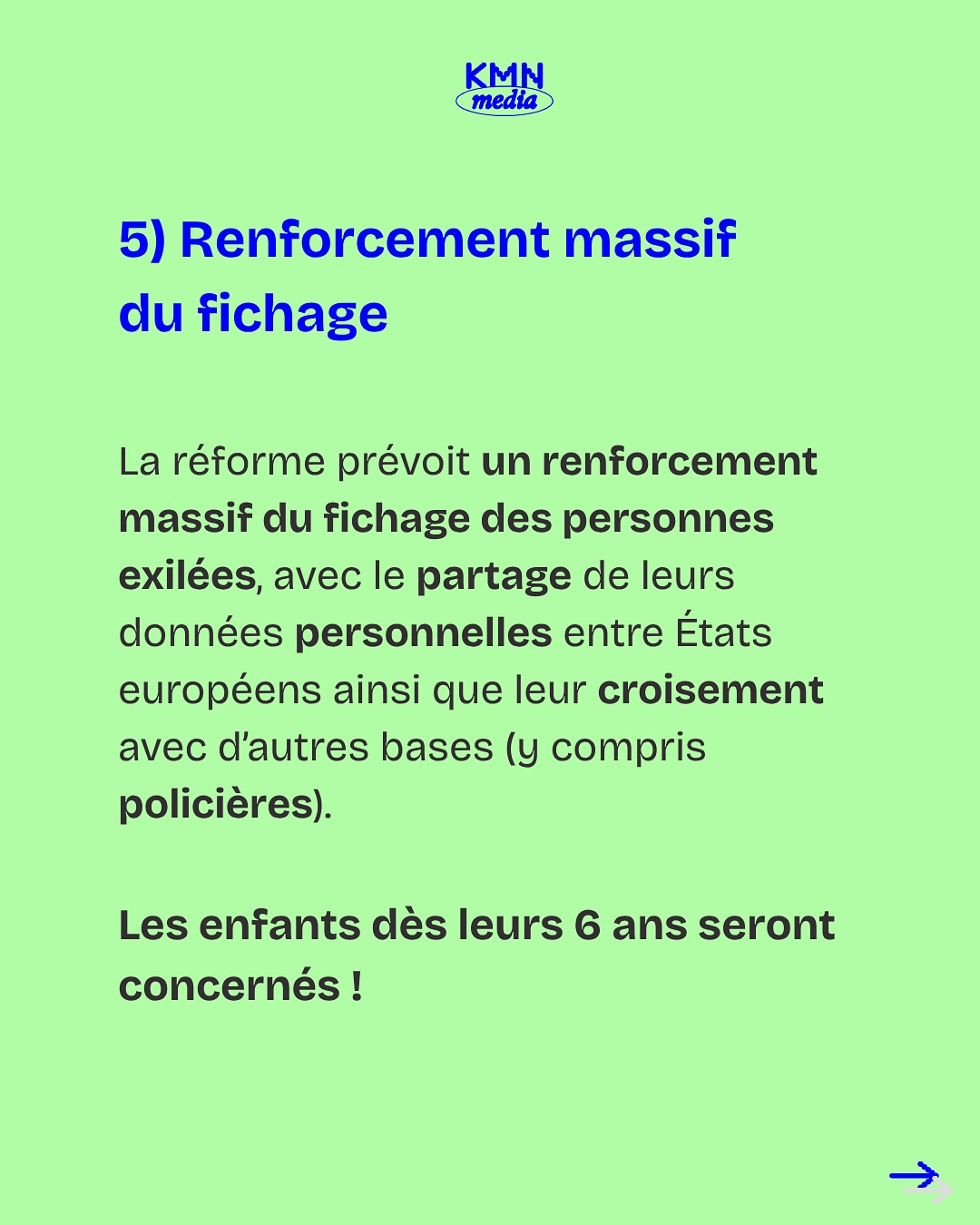 KMN
media

5) Renforcement massif du fichage

La réforme prévoit un renforcement massif du fichage des personnes exilées, avec le partage de leurs données personnelles entre États européens ainsi que leur croisement avec d'autres bases (y compris policières).

Les enfants dès leurs 6 ans seront concernés !